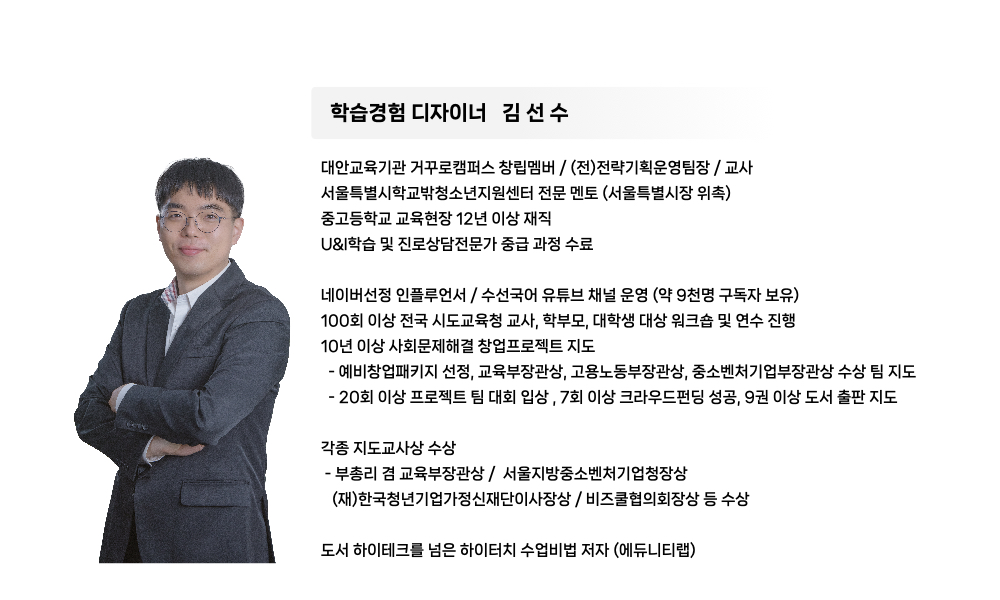 학습경험 디자이너 김 선 수

대안교육기관 거꾸로캠퍼스 창립멤버 / (전)전략기획운영팀장 / 교사
서울특별시학교밖청소년지원센터 전문 멘토 (서울특별시장 위촉)
중고등학교 교육현장 12년 이상 재직
U&I학습 및 진로상담전문가 중급 과정 수료

네이버선정 인플루언서 / 수선국어 유튜브 채널 운영 (약 9천명 구독자 보유)
100회 이상 전국 시도교육청 교사, 학부모, 대학생 대상 워크숍 및 연수 진행
10년 이상 사회문제해결 창업프로젝트 지도
- 예비창업패키지 선정, 교육부장관상, 고용노동부장관상, 중소벤처기업부장관상 수상 팀 지도
- 20회 이상 프로젝트 팀 대회 입상 , 7회 이상 크라우드펀딩 성공, 9권 이상 도서 출판 지도

각종 지도교사상 수상
- 부총리 겸 교육부장관상 / 서울지방중소벤처기업청장상
(재)한국청년기업가정신재단이사장상 / 비즈쿨협의회장상 등 수상

도서 하이테크를 넘은 하이터치 수업비법 저자 (에듀니티랩)